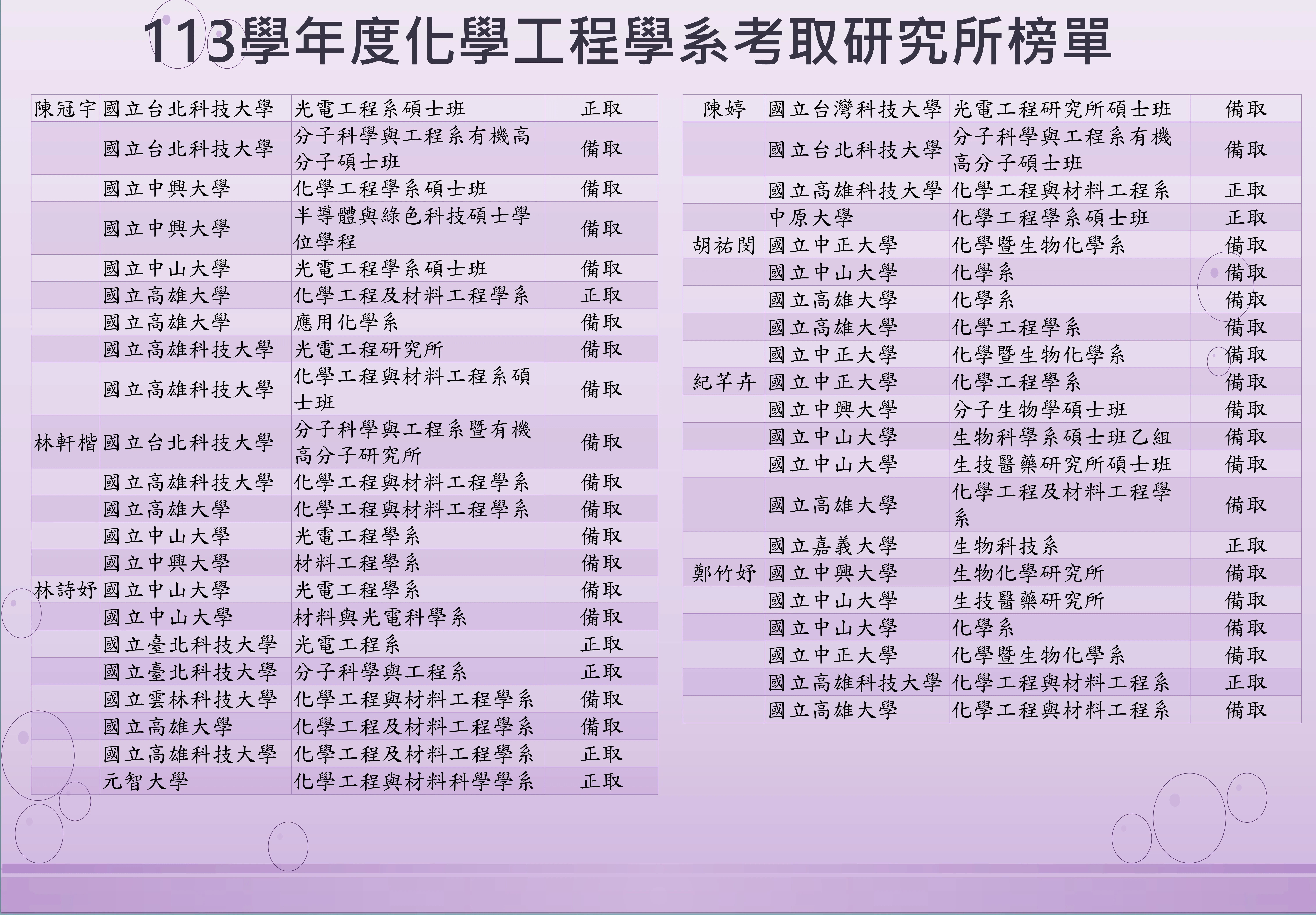 113學年度化學工程學系考取研究所榜單

| 陳冠宇 | 國立台北科技大學 | 光電工程系碩士班 | 正取 |
|---|---|---|---|
|  | 國立台北科技大學 | 分子科學與工程系有機高分子碩士班 | 備取 |
|  | 國立中興大學 | 化學工程學系碩士班 | 備取 |
|  | 國立中興大學 | 半導體與綠色科技碩士學位學程 | 備取 |
|  | 國立中山大學 | 光電工程學系碩士班 | 備取 |
|  | 國立高雄大學 | 化學工程及材料工程學系 | 正取 |
|  | 國立高雄大學 | 應用化學系 | 備取 |
|  | 國立高雄科技大學 | 光電工程研究所 | 備取 |
|  | 國立高雄科技大學 | 化學工程與材料工程系碩士班 | 備取 |
| 林軒楷 | 國立台北科技大學 | 分子科學與工程系暨有機高分子研究所 | 備取 |
|  | 國立高雄科技大學 | 化學工程與材料工程學系 | 備取 |
|  | 國立高雄大學 | 化學工程與材料工程學系 | 備取 |
|  | 國立中山大學 | 光電工程學系 | 備取 |
|  | 國立中興大學 | 材料工程學系 | 備取 |
| 林詩妤 | 國立中山大學 | 光電工程學系 | 備取 |
|  | 國立中山大學 | 材料與光電科學系 | 備取 |
|  | 國立臺北科技大學 | 光電工程系 | 正取 |
|  | 國立臺北科技大學 | 分子科學與工程系 | 正取 |
|  | 國立雲林科技大學 | 化學工程與材料工程學系 | 備取 |
|  | 國立高雄大學 | 化學工程及材料工程學系 | 備取 |
|  | 國立高雄科技大學 | 化學工程及材料工程學系 | 正取 |
|  | 元智大學 | 化學工程與材料科學學系 | 正取 |

| 陳婷 | 國立台灣科技大學 | 光電工程研究所碩士班 | 備取 |
|---|---|---|---|
|  | 國立台北科技大學 | 分子科學與工程系有機高分子碩士班 | 備取 |
|  | 國立高雄科技大學 | 化學工程與材料工程系 | 正取 |
|  | 中原大學 | 化學工程學系碩士班 | 正取 |
| 胡祐閔 | 國立中正大學 | 化學暨生物化學系 | 備取 |
|  | 國立中山大學 | 化學系 | 備取 |
|  | 國立高雄大學 | 化學系 | 備取 |
|  | 國立高雄大學 | 化學工程學系 | 備取 |
|  | 國立中正大學 | 化學暨生物化學系 | 備取 |
| 紀芊卉 | 國立中正大學 | 化學工程學系 | 備取 |
|  | 國立中興大學 | 分子生物學碩士班 | 備取 |
|  | 國立中山大學 | 生物科學系碩士班乙組 | 備取 |
|  | 國立中山大學 | 生技醫藥研究所碩士班 | 備取 |
|  | 國立高雄大學 | 化學工程及材料工程學系 | 備取 |
|  | 國立嘉義大學 | 生物科技系 | 正取 |
| 鄭竹妤 | 國立中興大學 | 生物化學研究所 | 備取 |
|  | 國立中山大學 | 生技醫藥研究所 | 備取 |
|  | 國立中山大學 | 化學系 | 備取 |
|  | 國立中正大學 | 化學暨生物化學系 | 備取 |
|  | 國立高雄科技大學 | 化學工程與材料工程系 | 正取 |
|  | 國立高雄大學 | 化學工程與材料工程系 | 備取 |